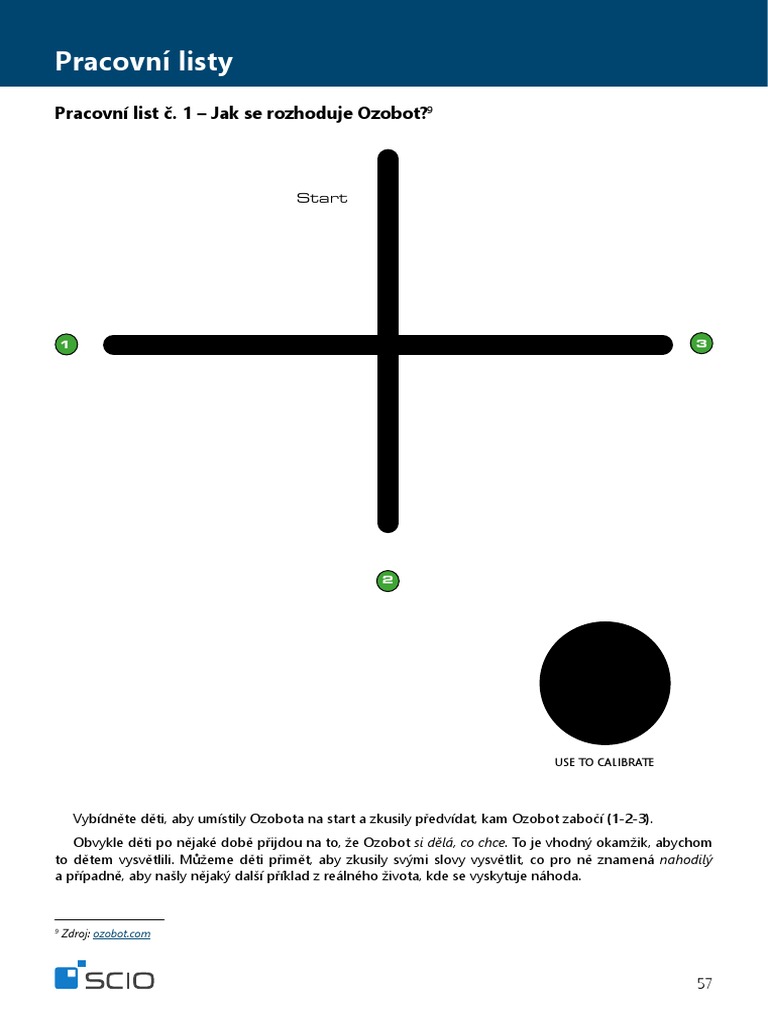 Pracovní listy

Pracovní list č. 1 – Jak se rozhoduje Ozobot?$^9$

Start

1

3

2

USE TO CALIBRATE

Vybídněte děti, aby umístily Ozobota na start a zkusily předvídat, kam Ozobot zabočí (1-2-3).

Obvykle děti po nějaké době přijdou na to, že Ozobot si dělá, co chce. To je vhodný okamžik, abychom to dětem vysvětlili. Můžeme děti přimět, aby zkusily svými slovy vysvětlit, co pro ně znamená nahodilý a případně, aby našly nějaký další příklad z reálného života, kde se vyskytuje náhoda.

$^9$ Zdroj: ozobot.com

SCIO

57